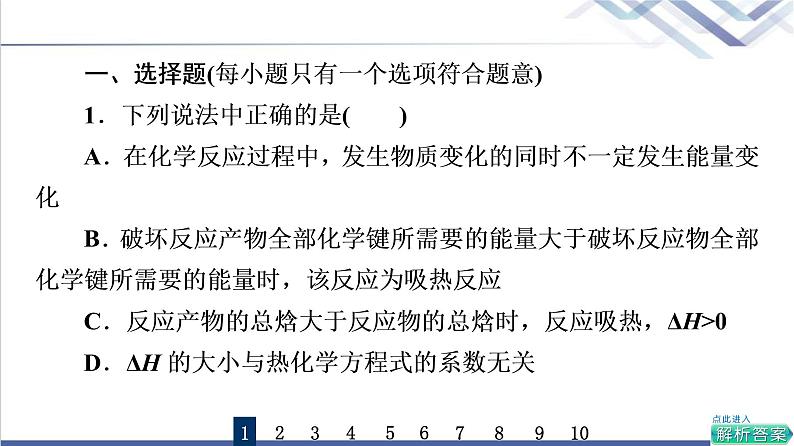 一、选择题(每小题只有一个选项符合题意)

1．下列说法中正确的是(　　)

A．在化学反应过程中，发生物质变化的同时不一定发生能量变化

B．破坏反应产物全部化学键所需要的能量大于破坏反应物全部化学键所需要的能量时，该反应为吸热反应

C．反应产物的总焓大于反应物的总焓时，反应吸热，$\Delta H>0$

D．$\Delta H$ 的大小与热化学方程式的系数无关

1　2　3　4　5　6　7　8　9　10

点此进入
解析答案